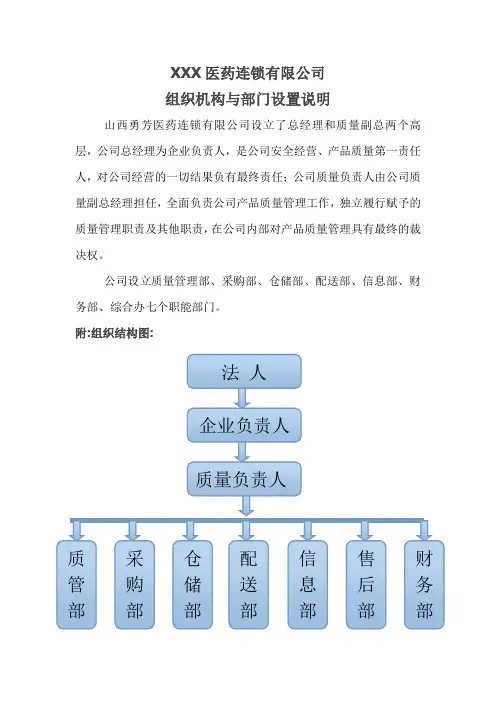 XXX 医药连锁有限公司
组织机构与部门设置说明

山西勇芳医药连锁有限公司设立了总经理和质量副总两个高层，公司总经理为企业负责人，是公司安全经营、产品质量第一责任人，对公司经营的一切结果负有最终责任；公司质量负责人由公司质量副总经理担任，全面负责公司产品质量管理工作，独立履行赋予的质量管理职责及其他职责，在公司内部对产品质量管理具有最终的裁决权。

公司设立质量管理部、采购部、仓储部、配送部、信息部、财务部、综合办七个职能部门。

附:组织结构图:

法 人

企业负责人

质量负责人

质管部

采购部

仓储部

配送部

信息部

售后部

财务部